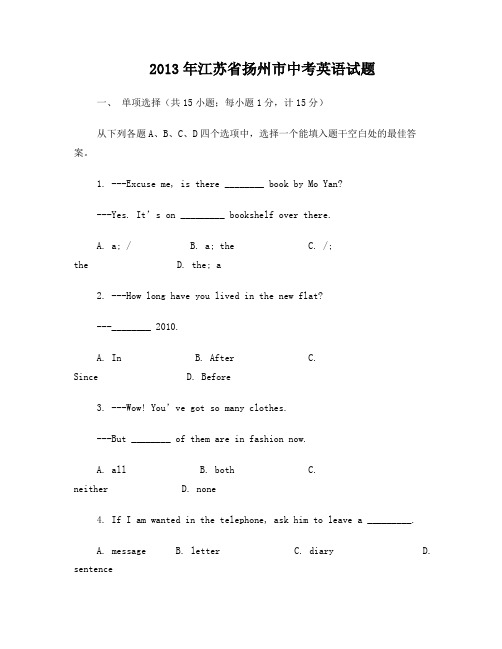 2013年江苏省扬州市中考英语试题

一、 单项选择（共15小题；每小题1分，计15分）

从下列各题A、B、C、D四个选项中，选择一个能填入题干空白处的最佳答案。

1. ---Excuse me, is there ________ book by Mo Yan?

---Yes. It's on _________ bookshelf over there.

A. a; /  B. a; the  C. /; the  D. the; a

2. ---How long have you lived in the new flat?

---________ 2010.

A. In  B. After  C. Since  D. Before

3. ---Wow! You've got so many clothes.

---But ________ of them are in fashion now.

A. all  B. both  C. neither  D. none

4. If I am wanted in the telephone, ask him to leave a _________.

A. message  B. letter  C. diary  D. sentence